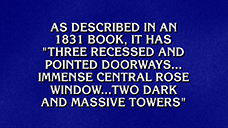 AS DESCRIBED IN AN 1831 BOOK, IT HAS "THREE RECESSED AND POINTED DOORWAYS... IMMENSE CENTRAL ROSE WINDOW...TWO DARK AND MASSIVE TOWERS"